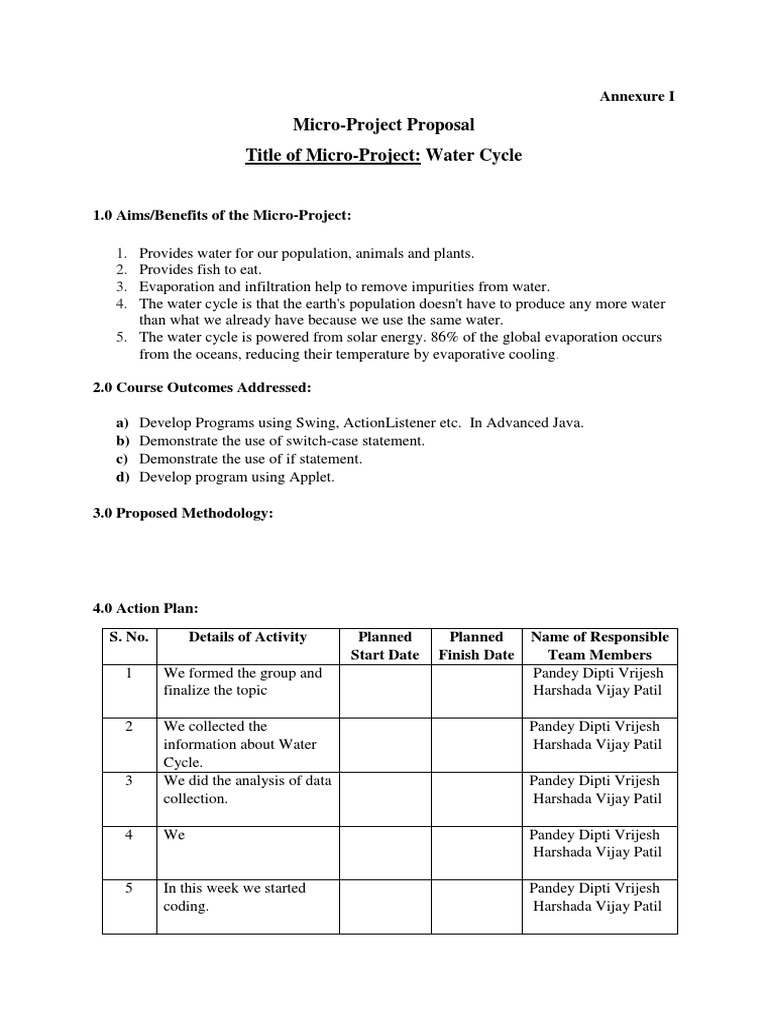 Annexure I

Micro-Project Proposal

Title of Micro-Project: Water Cycle

1.0 Aims/Benefits of the Micro-Project:

1. Provides water for our population, animals and plants.
2. Provides fish to eat.
3. Evaporation and infiltration help to remove impurities from water.
4. The water cycle is that the earth's population doesn't have to produce any more water than what we already have because we use the same water.
5. The water cycle is powered from solar energy. 86% of the global evaporation occurs from the oceans, reducing their temperature by evaporative cooling.

2.0 Course Outcomes Addressed:

a) Develop Programs using Swing, ActionListener etc. In Advanced Java.
b) Demonstrate the use of switch-case statement.
c) Demonstrate the use of if statement.
d) Develop program using Applet.

3.0 Proposed Methodology:

4.0 Action Plan:

| S. No. | Details of Activity | Planned Start Date | Planned Finish Date | Name of Responsible Team Members |
|---|---|---|---|---|
| 1 | We formed the group and finalize the topic | | | Pandey Dipti Vrijesh Harshada Vijay Patil |
| 2 | We collected the information about Water Cycle. | | | Pandey Dipti Vrijesh Harshada Vijay Patil |
| 3 | We did the analysis of data collection. | | | Pandey Dipti Vrijesh Harshada Vijay Patil |
| 4 | We | | | Pandey Dipti Vrijesh Harshada Vijay Patil |
| 5 | In this week we started coding. | | | Pandey Dipti Vrijesh Harshada Vijay Patil |